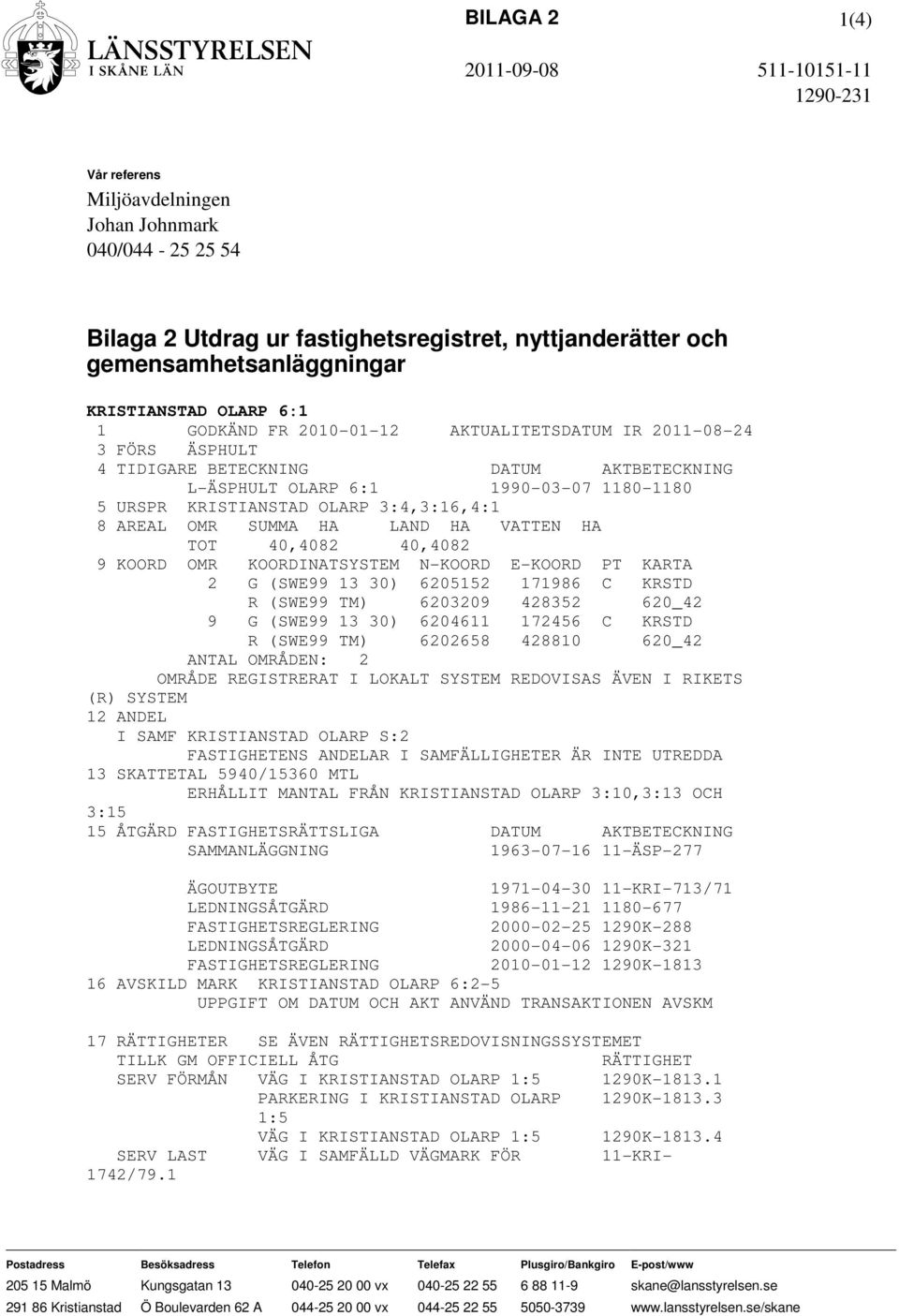 LÄNSSTYRELSEN
I SKÅNE LÄN

BILAGA 2

1(4)

2011-09-08

511-10151-11
1290-231

Vår referens
Miljöavdelningen
Johan Johnmark
040/044 - 25 25 54

Bilaga 2 Utdrag ur fastighetsregistret, nyttjanderätter och gemensamhetsanläggningar

KRISTIANSTAD OLARP 6:1
1 GODKÄND FR 2010-01-12 AKTUALITETSDATUM IR 2011-08-24
3 FÖRS ÄSPHULT
4 TIDIGARE BETECKNING DATUM AKTBETECKNING
L-ÄSPHULT OLARP 6:1 1990-03-07 1180-1180
5 URSPR KRISTIANSTAD OLARP 3:4,3:16,4:1
8 AREAL OMR SUMMA HA LAND HA VATTEN HA
TOT 40,4082 40,4082
9 KOORD OMR KOORDINATSYSTEM N-KOORD E-KOORD PT KARTA
2 G (SWE99 13 30) 6205152 171986 C KRSTD
R (SWE99 TM) 6203209 428352 620_42
9 G (SWE99 13 30) 6204611 172456 C KRSTD
R (SWE99 TM) 6202658 428810 620_42
ANTAL OMRÅDEN: 2
OMRÅDE REGISTRERAT I LOKALT SYSTEM REDOVISAS ÄVEN I RIKETS (R) SYSTEM
12 ANDEL
I SAMF KRISTIANSTAD OLARP S:2
FASTIGHETENS ANDELAR I SAMFÄLLIGHETER ÄR INTE UTREDDA
13 SKATTETAL 5940/15360 MTL
ERHÅLLIT MANTAL FRÅN KRISTIANSTAD OLARP 3:10,3:13 OCH 3:15
15 ÅTGÄRD FASTIGHETSRÄTTSLIGA DATUM AKTBETECKNING
SAMMANLÄGGNING 1963-07-16 11-ÄSP-277

ÄGOUTBYTE 1971-04-30 11-KRI-713/71
LEDNINGSÅTGÄRD 1986-11-21 1180-677
FASTIGHETSREGLERING 2000-02-25 1290K-288
LEDNINGSÅTGÄRD 2000-04-06 1290K-321
FASTIGHETSREGLERING 2010-01-12 1290K-1813
16 AVSKILD MARK KRISTIANSTAD OLARP 6:2-5
UPPGIFT OM DATUM OCH AKT ANVÄND TRANSAKTIONEN AVSKM

17 RÄTTIGHETER SE ÄVEN RÄTTIGHETSREDOVISNINGSSYSTEMET
TILLK GM OFFICIELL ÅTG RÄTTIGHET
SERV FÖRMÅN VÄG I KRISTIANSTAD OLARP 1:5 1290K-1813.1
PARKERING I KRISTIANSTAD OLARP 1:5 1290K-1813.3
VÄG I KRISTIANSTAD OLARP 1:5 1290K-1813.4
SERV LAST VÄG I SAMFÄLLD VÄGMARK FÖR 11-KRI-1742/79.1

| Postadress | Besöksadress | Telefon | Telefax | Plusgiro/Bankgiro | E-post/www |
|---|---|---|---|---|---|
| 205 15 Malmö | Kungsgatan 13 | 040-25 20 00 vx | 040-25 22 55 | 6 88 11-9 | skane@lansstyrelsen.se |
| 291 86 Kristianstad | Ö Boulevarden 62 A | 044-25 20 00 vx | 044-25 22 55 | 5050-3739 | www.lansstyrelsen.se/skane |